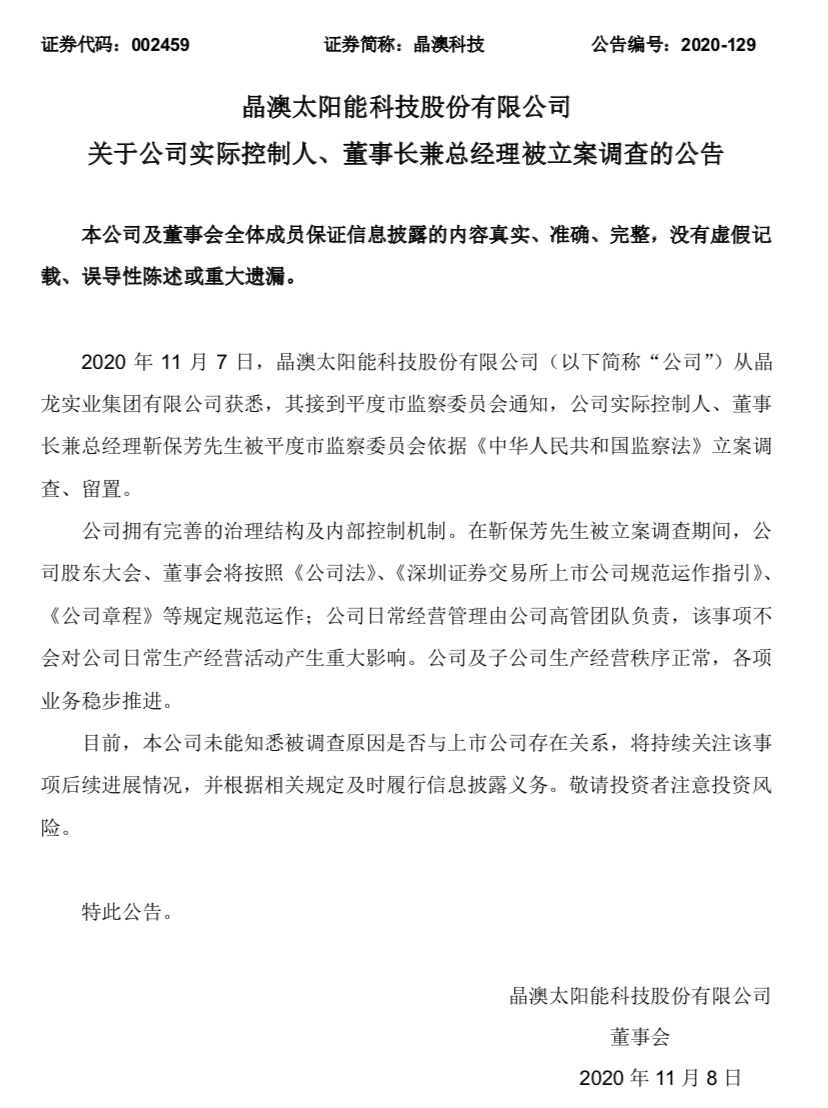 证券代码：002459　　证券简称：晶澳科技　　公告编号：2020-129

晶澳太阳能科技股份有限公司
关于公司实际控制人、董事长兼总经理被立案调查的公告

本公司及董事会全体成员保证信息披露的内容真实、准确、完整，没有虚假记载、误导性陈述或重大遗漏。

2020 年 11 月 7 日，晶澳太阳能科技股份有限公司（以下简称“公司”）从晶龙实业集团有限公司获悉，其接到平度市监察委员会通知，公司实际控制人、董事长兼总经理靳保芳先生被平度市监察委员会依据《中华人民共和国监察法》立案调查、留置。

公司拥有完善的治理结构及内部控制机制。在靳保芳先生被立案调查期间，公司股东大会、董事会将按照《公司法》、《深圳证券交易所上市公司规范运作指引》、《公司章程》等规定规范运作；公司日常经营管理由公司高管团队负责，该事项不会对公司日常生产经营活动产生重大影响。公司及子公司生产经营秩序正常，各项业务稳步推进。

目前，本公司未能知悉被调查原因是否与上市公司存在关系，将持续关注该事项后续进展情况，并根据相关规定及时履行信息披露义务。敬请投资者注意投资风险。

特此公告。

晶澳太阳能科技股份有限公司
董事会
2020 年 11 月 8 日